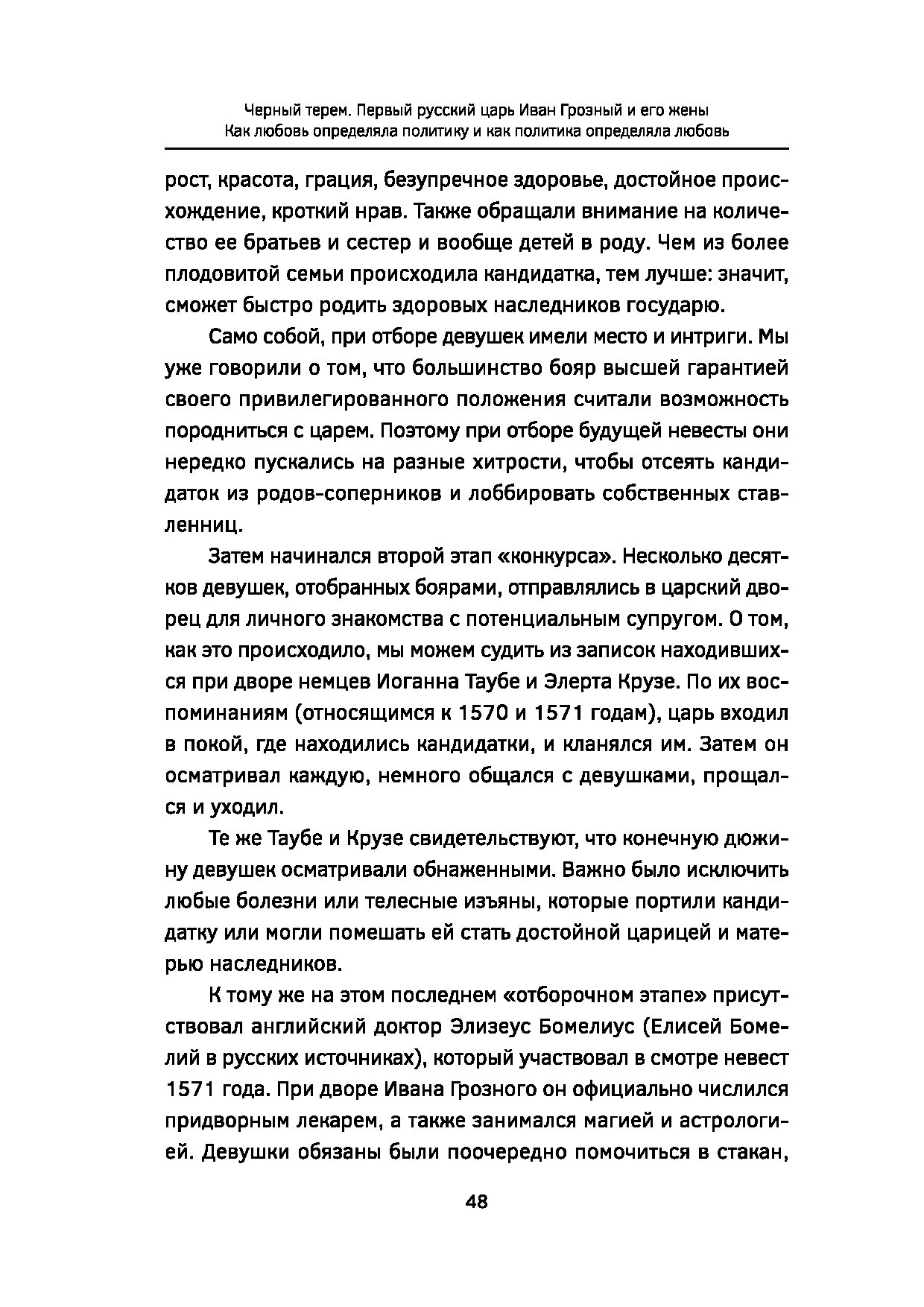 Черный терем. Первый русский царь Иван Грозный и его жены
Как любовь определяла политику и как политика определяла любовь

рост, красота, грация, безупречное здоровье, достойное происхождение, кроткий нрав. Также обращали внимание на количество ее братьев и сестер и вообще детей в роду. Чем из более плодовитой семьи происходила кандидатка, тем лучше: значит, сможет быстро родить здоровых наследников государю.

Само собой, при отборе девушек имели место и интриги. Мы уже говорили о том, что большинство бояр высшей гарантией своего привилегированного положения считали возможность породниться с царем. Поэтому при отборе будущей невесты они нередко пускались на разные хитрости, чтобы отсеять кандидаток из родов-соперников и лоббировать собственных ставленниц.

Затем начинался второй этап «конкурса». Несколько десятков девушек, отобранных боярами, отправлялись в царский дворец для личного знакомства с потенциальным супругом. О том, как это происходило, мы можем судить из записок находившихся при дворе немцев Иоганна Таубе и Элерта Крузе. По их воспоминаниям (относящимся к 1570 и 1571 годам), царь входил в покой, где находились кандидатки, и кланялся им. Затем он осматривал каждую, немного общался с девушками, прощался и уходил.

Те же Таубе и Крузе свидетельствуют, что конечную дюжину девушек осматривали обнаженными. Важно было исключить любые болезни или телесные изъяны, которые портили кандидатку или могли помешать ей стать достойной царицей и матерью наследников.

К тому же на этом последнем «отборочном этапе» присутствовал английский доктор Элизеус Бомелиус (Елисей Бомелий в русских источниках), который участвовал в смотре невест 1571 года. При дворе Ивана Грозного он официально числился придворным лекарем, а также занимался магией и астрологией. Девушки обязаны были поочередно помочиться в стакан,

48